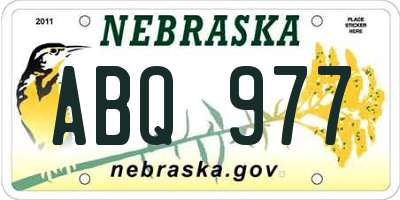 2011

NEBRASKA

PLACE STICKER HERE

ABQ 977

nebraska.gov